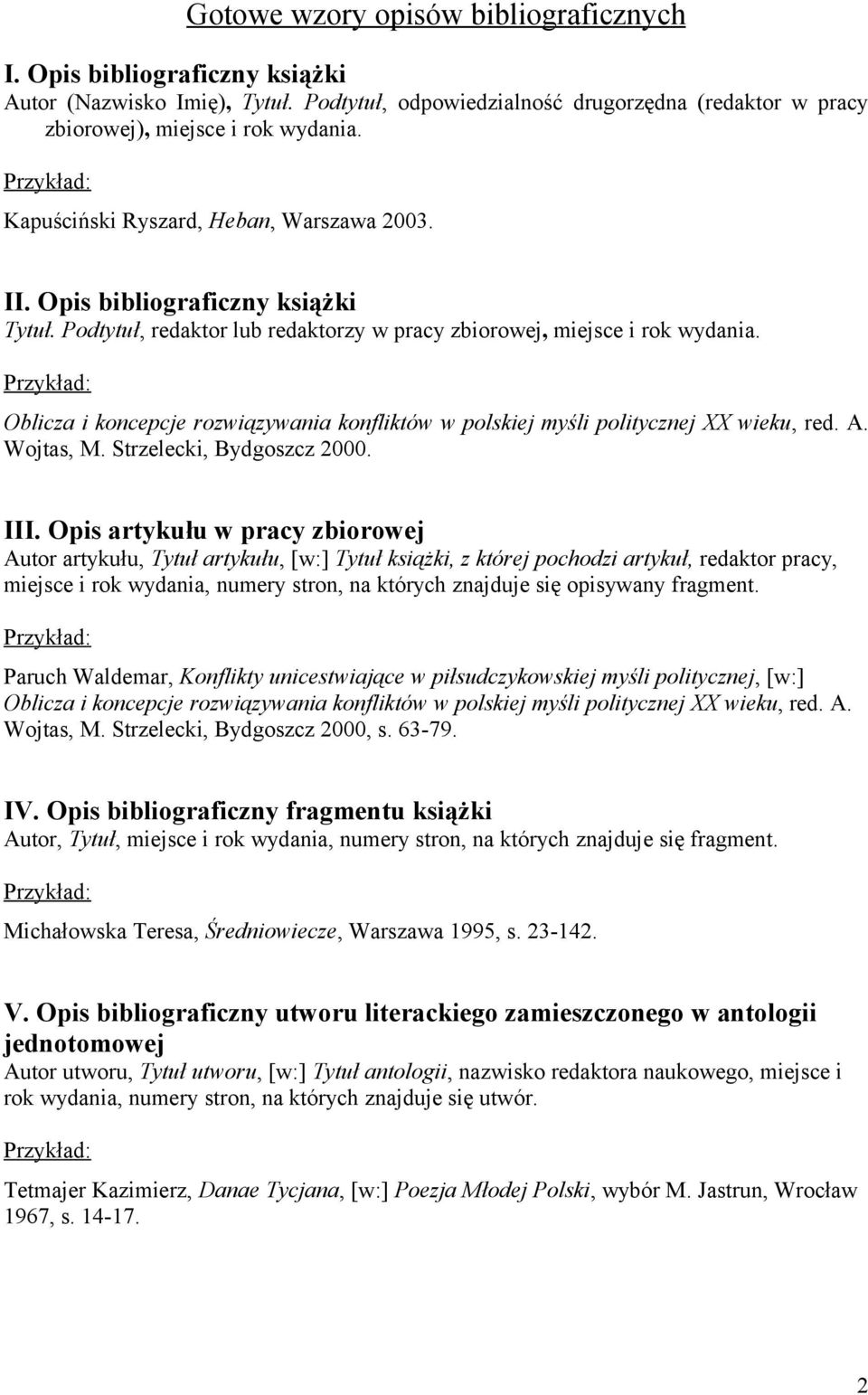 Gotowe wzory opisów bibliograficznych

I. Opis bibliograficzny książki
Autor (Nazwisko Imię), Tytuł. Podtytuł, odpowiedzialność drugorzędna (redaktor w pracy zbiorowej), miejsce i rok wydania.

Przykład:

Kapuściński Ryszard, Heban, Warszawa 2003.

II. Opis bibliograficzny książki
Tytuł. Podtytuł, redaktor lub redaktorzy w pracy zbiorowej, miejsce i rok wydania.

Przykład:

Oblicza i koncepcje rozwiązywania konfliktów w polskiej myśli politycznej XX wieku, red. A. Wojtas, M. Strzelecki, Bydgoszcz 2000.

III. Opis artykułu w pracy zbiorowej
Autor artykułu, Tytuł artykułu, [w:] Tytuł książki, z której pochodzi artykuł, redaktor pracy, miejsce i rok wydania, numery stron, na których znajduje się opisywany fragment.

Przykład:

Paruch Waldemar, Konflikty unicestwiające w piłsudczykowskiej myśli politycznej, [w:] Oblicza i koncepcje rozwiązywania konfliktów w polskiej myśli politycznej XX wieku, red. A. Wojtas, M. Strzelecki, Bydgoszcz 2000, s. 63-79.

IV. Opis bibliograficzny fragmentu książki
Autor, Tytuł, miejsce i rok wydania, numery stron, na których znajduje się fragment.

Przykład:

Michałowska Teresa, Średniowiecze, Warszawa 1995, s. 23-142.

V. Opis bibliograficzny utworu literackiego zamieszczonego w antologii jednotomowej
Autor utworu, Tytuł utworu, [w:] Tytuł antologii, nazwisko redaktora naukowego, miejsce i rok wydania, numery stron, na których znajduje się utwór.

Przykład:

Tetmajer Kazimierz, Danae Tycjana, [w:] Poezja Młodej Polski, wybór M. Jastrun, Wrocław 1967, s. 14-17.

2